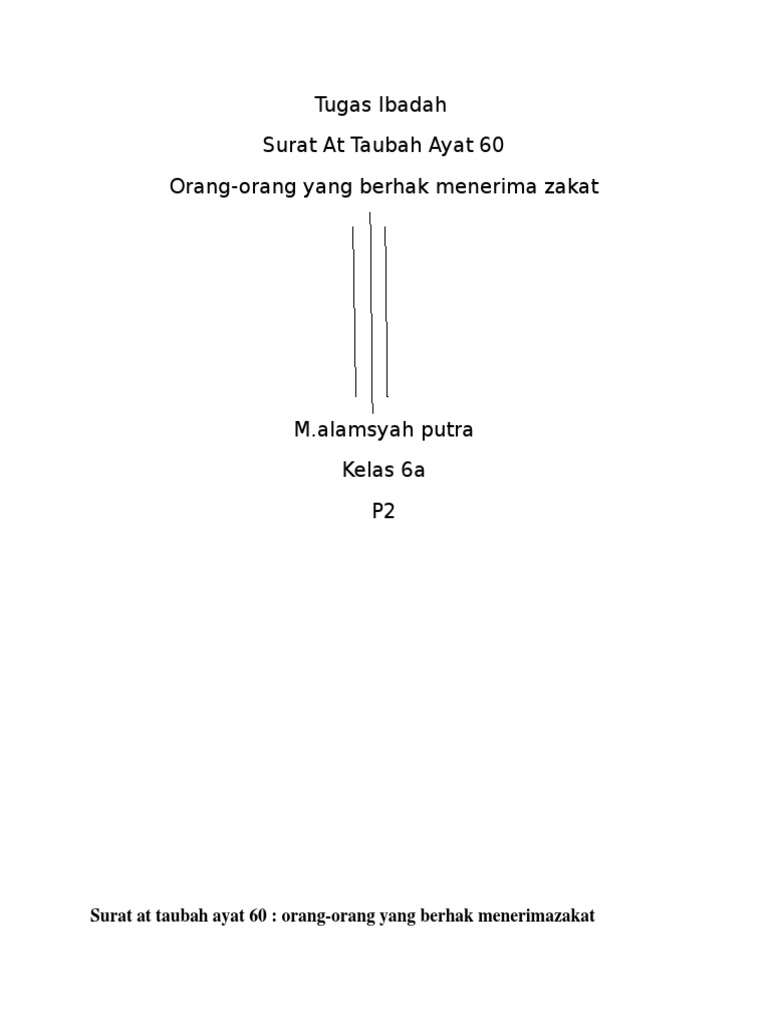 Tugas Ibadah

Surat At Taubah Ayat 60

Orang-orang yang berhak menerima zakat

M.alamsyah putra

Kelas 6a

P2

Surat at taubah ayat 60 : orang-orang yang berhak menerimazakat